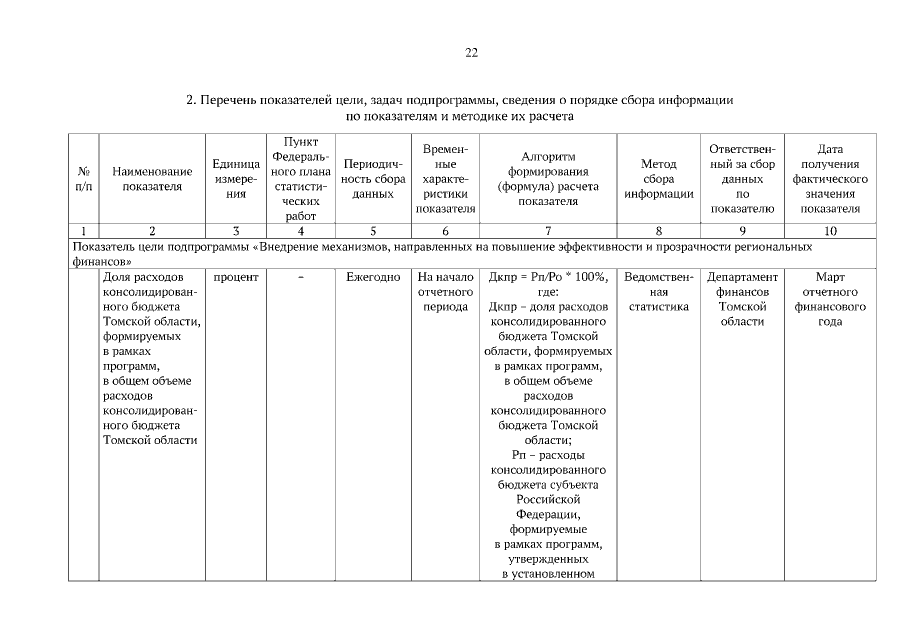 22

2. Перечень показателей цели, задач подпрограммы, сведения о порядке сбора информации по показателям и методике их расчета

| № п/п | Наименование показателя | Единица измерения | Пункт Федерального плана статистических работ | Периодичность сбора данных | Временные характеристики показателя | Алгоритм формирования (формула) расчета показателя | Метод сбора информации | Ответственный за сбор данных по показателю | Дата получения фактического значения показателя |
|---|---|---|---|---|---|---|---|---|---|
| 1 | 2 | 3 | 4 | 5 | 6 | 7 | 8 | 9 | 10 |
| Показатель цели подпрограммы «Внедрение механизмов, направленных на повышение эффективности и прозрачности региональных финансов» | | | | | | | | | |
| | Доля расходов консолидированного бюджета Томской области, формируемых в рамках программ, в общем объеме расходов консолидированного бюджета Томской области | процент | – | Ежегодно | На начало отчетного периода | Дкпр = Рп/Ро * 100%, где: Дкпр – доля расходов консолидированного бюджета Томской области, формируемых в рамках программ, в общем объеме расходов консолидированного бюджета Томской области; Рп – расходы консолидированного бюджета субъекта Российской Федерации, формируемые в рамках программ, утвержденных в установленном | Ведомственная статистика | Департамент финансов Томской области | Март отчетного финансового года |